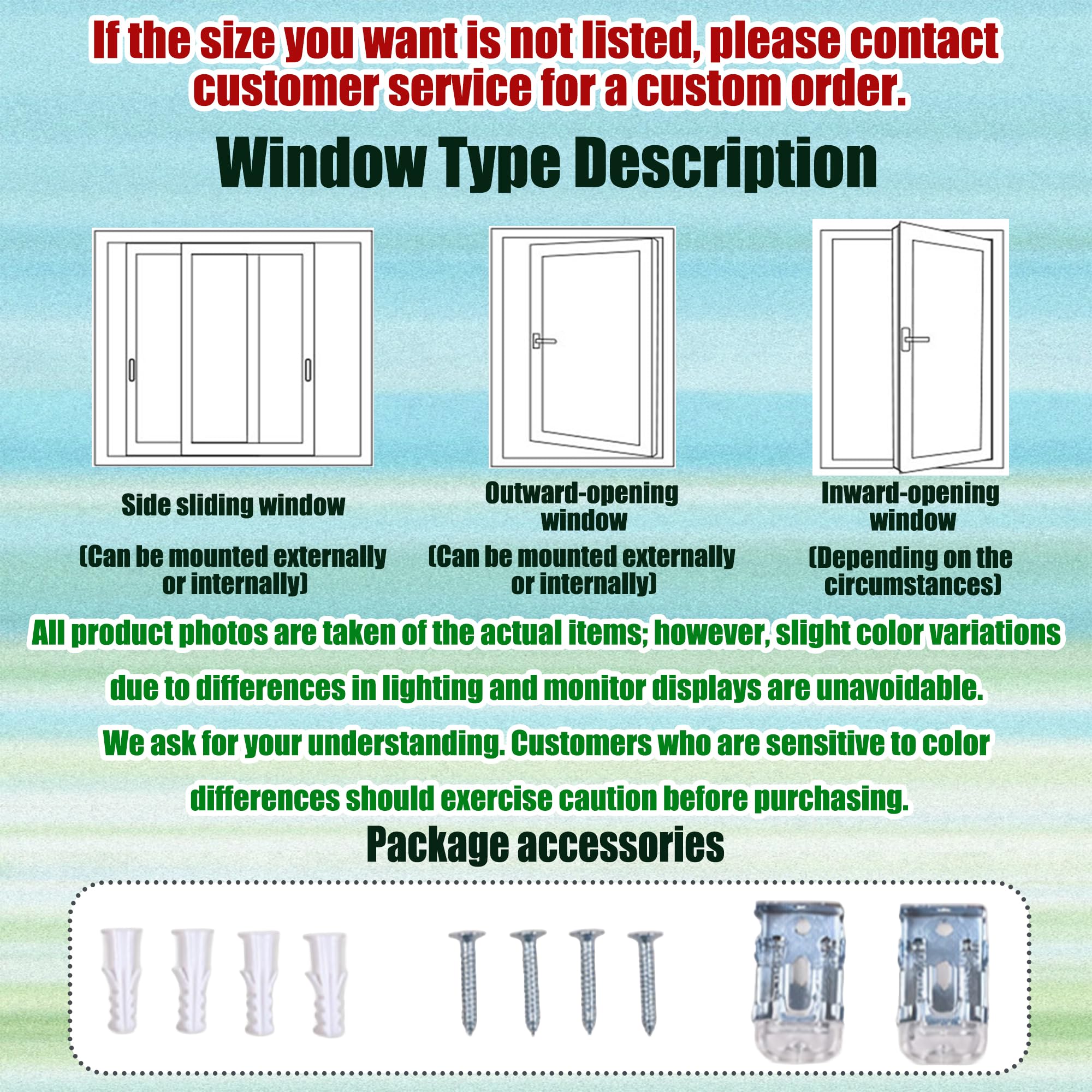 If the size you want is not listed, please contact customer service for a custom order.

Window Type Description

Side sliding window

(Can be mounted externally or internally)

Outward-opening window

(Can be mounted externally or internally)

Inward-opening window

(Depending on the circumstances)

All product photos are taken of the actual items; however, slight color variations due to differences in lighting and monitor displays are unavoidable. We ask for your understanding. Customers who are sensitive to color differences should exercise caution before purchasing.

Package accessories